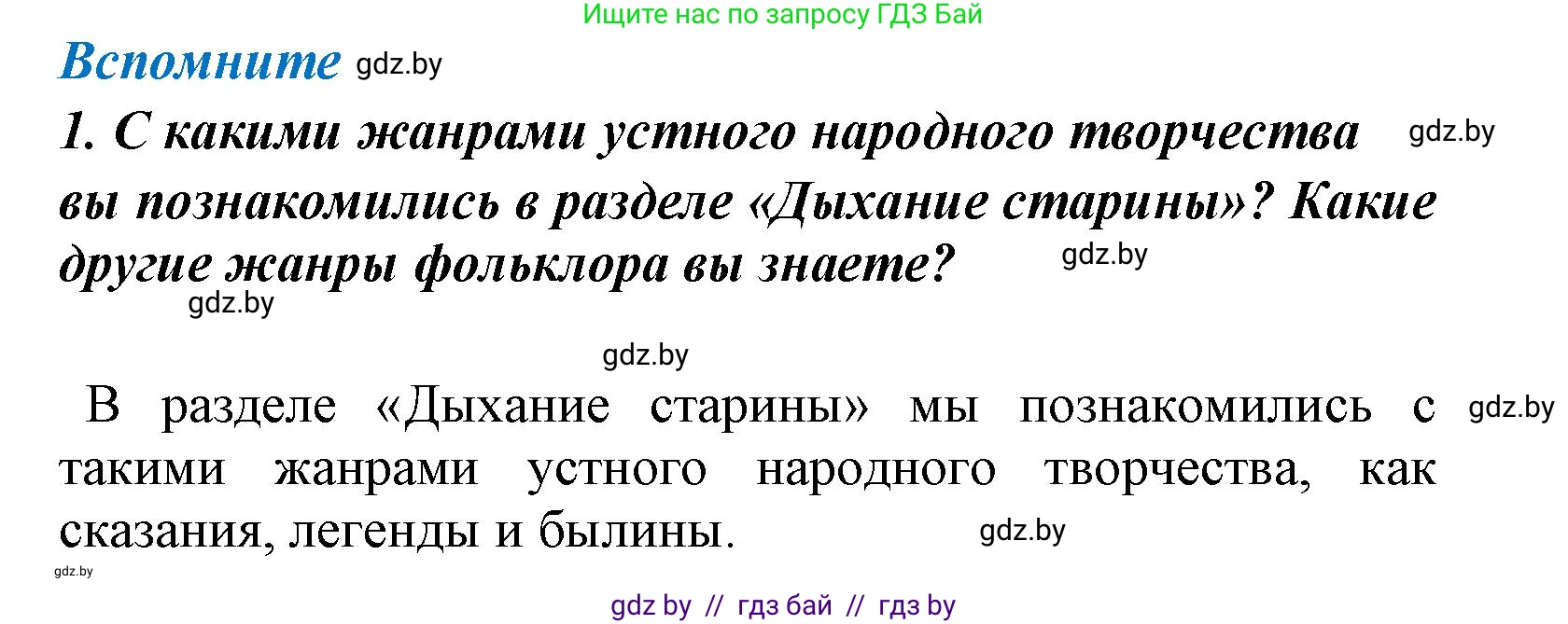 Ищите нас по запросу ГДЗ Бай

Вспомните gdz.by

1. С какими жанрами устного народного творчества gdz.by вы познакомились в разделе «Дыхание старины»? Какие другие жанры фольклора вы знаете? gdz.by

gdz.by

gdz.by

В разделе «Дыхание старины» мы познакомились с gdz.by такими жанрами устного народного творчества, как сказания, легенды и былины. gdz.by

gdz.by

gdz by // гдз бай // гдз by